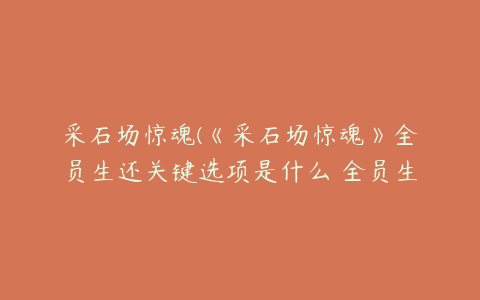 采石场惊魂(《采石场惊魂》全员生还关键选项是什么 全员生